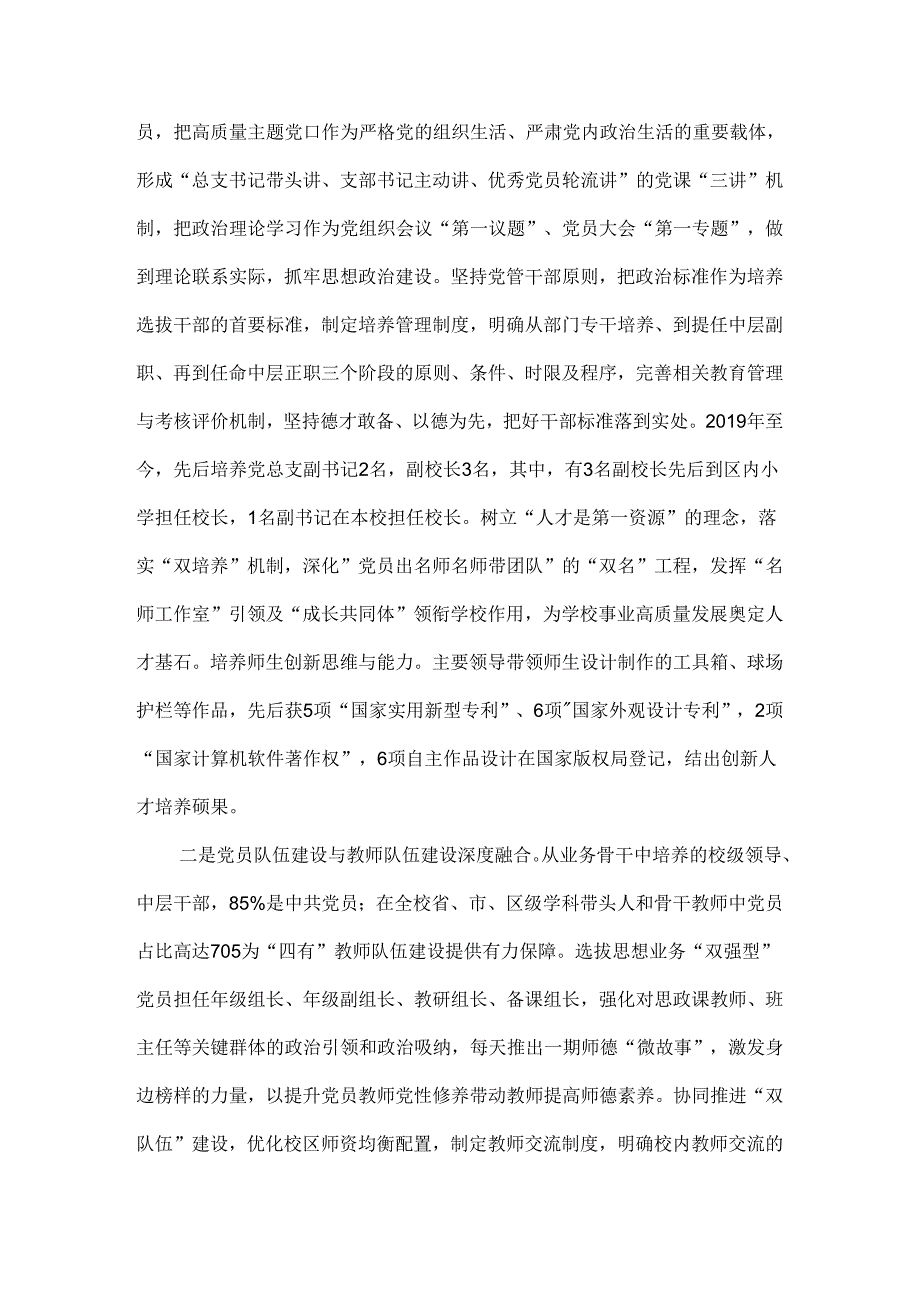 员，把高质量主题党口作为严格党的组织生活、严肃党内政治生活的重要载体，形成“总支书记带头讲、支部书记主动讲、优秀党员轮流讲”的党课“三讲”机制，把政治理论学习作为党组织会议“第一议题”、党员大会“第一专题”，做到理论联系实际，抓牢思想政治建设。坚持党管干部原则，把政治标准作为培养选拔干部的首要标准，制定培养管理制度，明确从部门专干培养、到提任中层副职、再到任命中层正职三个阶段的原则、条件、时限及程序，完善相关教育管理与考核评价机制，坚持德才敢备、以德为先，把好干部标准落到实处。2019年至今，先后培养党总支副书记2名，副校长3名，其中，有3名副校长先后到区内小学担任校长，1名副书记在本校担任校长。树立“人才是第一资源”的理念，落实“双培养”机制，深化”党员出名师名师带团队”的“双名”工程，发挥“名师工作室”引领及“成长共同体”领衔学校作用，为学校事业高质量发展奥定人才基石。培养师生创新思维与能力。主要领导带领师生设计制作的工具箱、球场护栏等作品，先后获5项“国家实用新型专利”、6项"国家外观设计专利”，2项“国家计算机软件著作权”，6项自主作品设计在国家版权局登记，结出创新人才培养硕果。

二是党员队伍建设与教师队伍建设深度融合。从业务骨干中培养的校级领导、中层干部，85%是中共党员；在全校省、市、区级学科带头人和骨干教师中党员占比高达705为“四有”教师队伍建设提供有力保障。选拔思想业务“双强型”党员担任年级组长、年级副组长、教研组长、备课组长，强化对思政课教师、班主任等关键群体的政治引领和政治吸纳，每天推出一期师德“微故事”，激发身边榜样的力量，以提升党员教师党性修养带动教师提高师德素养。协同推进“双队伍”建设，优化校区师资均衡配置，制定教师交流制度，明确校内教师交流的